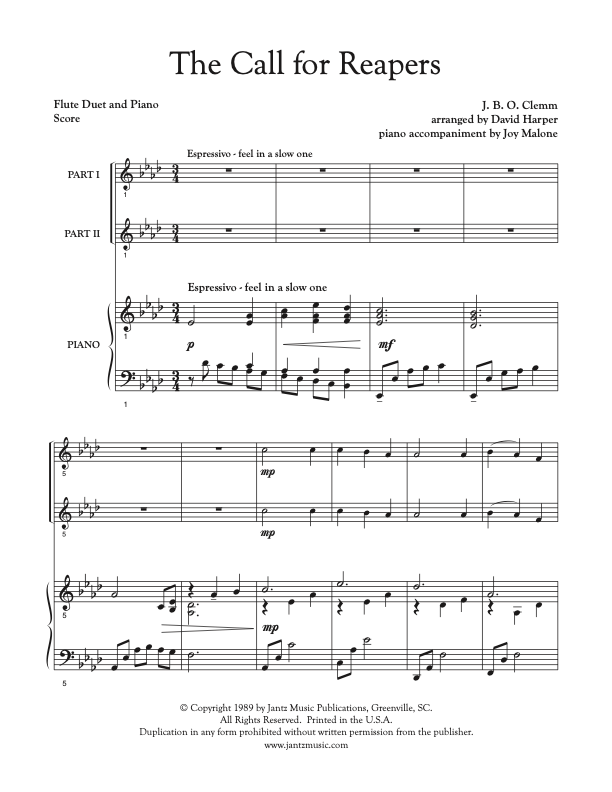 The Call for Reapers

Flute Duet and Piano
Score

J. B. O. Clemm
arranged by David Harper
piano accompaniment by Joy Malone

Espressivo - feel in a slow one

PART I

1

PART II

1

Espressivo - feel in a slow one

PIANO

1

p

mf

1

5

mp

5

mp

5

mp

5

© Copyright 1989 by Jantz Music Publications, Greenville, SC.
All Rights Reserved. Printed in the U.S.A.
Duplication in any form prohibited without written permission from the publisher.
www.jantzmusic.com